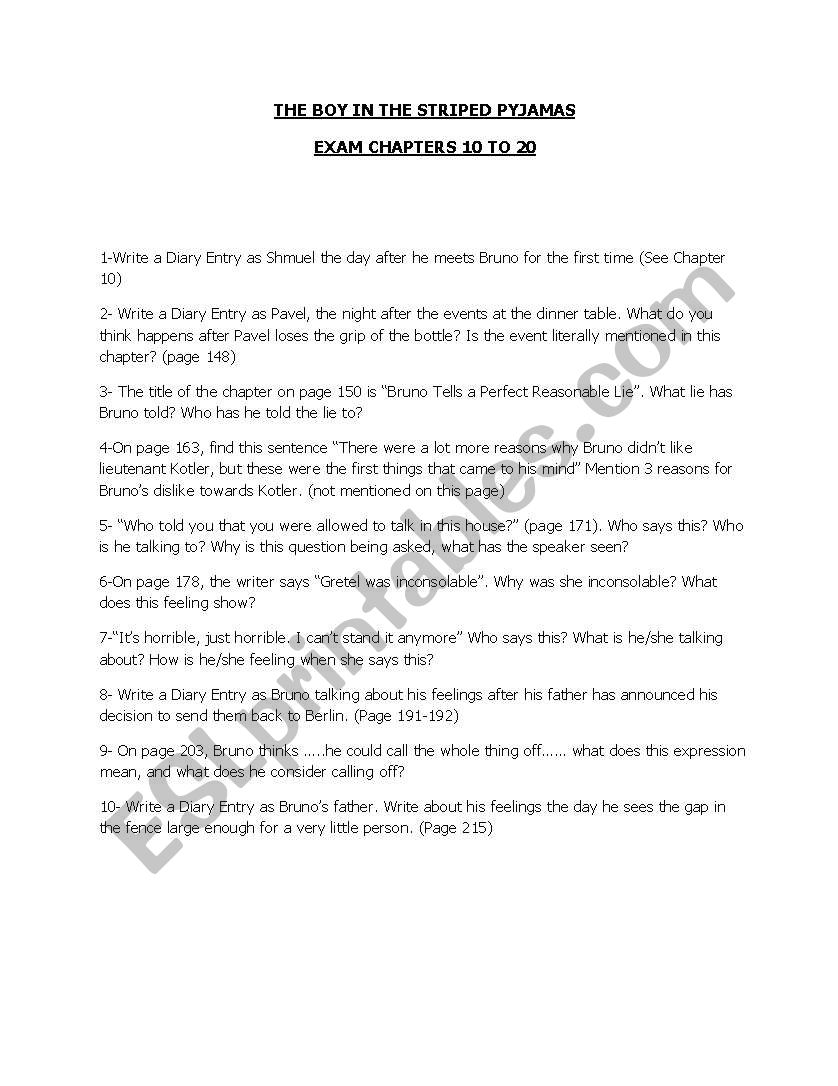 THE BOY IN THE STRIPED PYJAMAS

EXAM CHAPTERS 10 TO 20

1-Write a Diary Entry as Shmuel the day after he meets Bruno for the first time (See Chapter 10)

2- Write a Diary Entry as Pavel, the night after the events at the dinner table. What do you think happens after Pavel loses the grip of the bottle? Is the event literally mentioned in this chapter? (page 148)

3- The title of the chapter on page 150 is "Bruno Tells a Perfect Reasonable Lie". What lie has Bruno told? Who has he told the lie to?

4-On page 163, find this sentence "There were a lot more reasons why Bruno didn't like lieutenant Kotler, but these were the first things that came to his mind" Mention 3 reasons for Bruno's dislike towards Kotler. (not mentioned on this page)

5- "Who told you that you were allowed to talk in this house?" (page 171). Who says this? Who is he talking to? Why is this question being asked, what has the speaker seen?

6-On page 178, the writer says "Gretel was inconsolable". Why was she inconsolable? What does this feeling show?

7-"It's horrible, just horrible. I can't stand it anymore" Who says this? What is he/she talking about? How is he/she feeling when she says this?

8- Write a Diary Entry as Bruno talking about his feelings after his father has announced his decision to send them back to Berlin. (Page 191-192)

9- On page 203, Bruno thinks .....he could call the whole thing off...... what does this expression mean, and what does he consider calling off?

10- Write a Diary Entry as Bruno's father. Write about his feelings the day he sees the gap in the fence large enough for a very little person. (Page 215)

ESLprintables.com